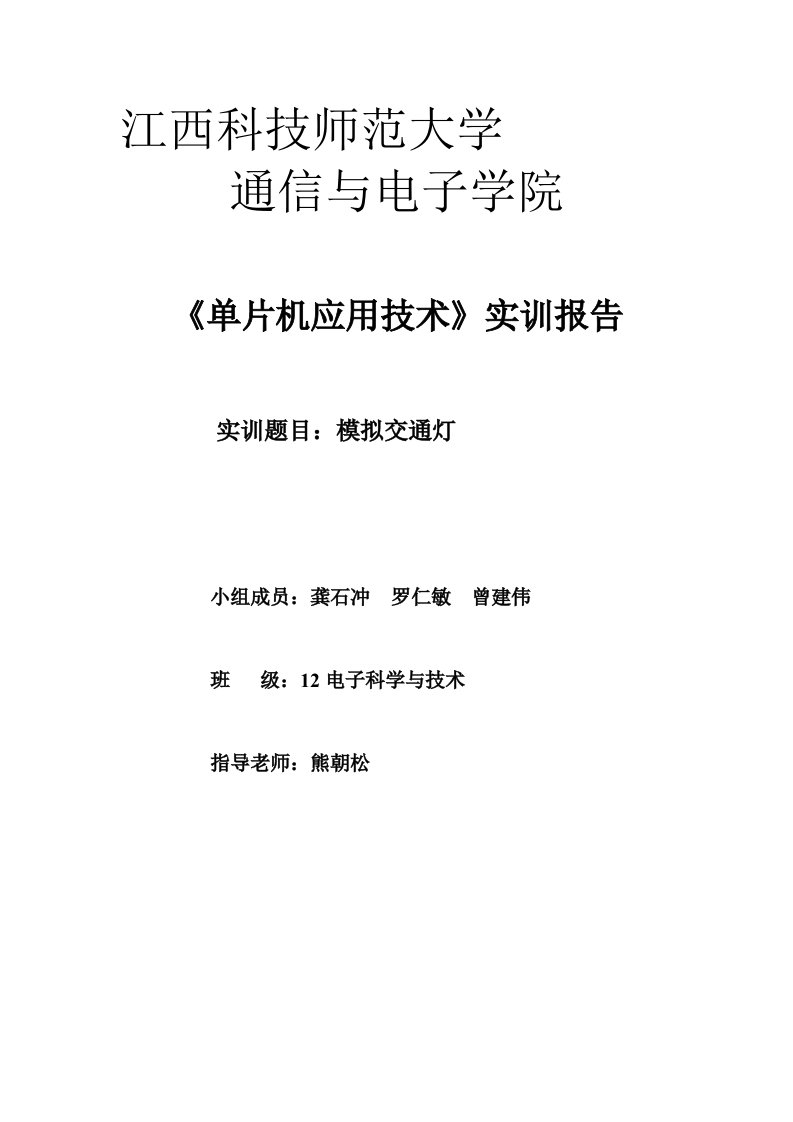 江西科技师范大学
通信与电子学院

《单片机应用技术》实训报告

实训题目：模拟交通灯

小组成员：龚石冲　罗仁敏　曾建伟

班　级：12 电子科学与技术

指导老师：熊朝松